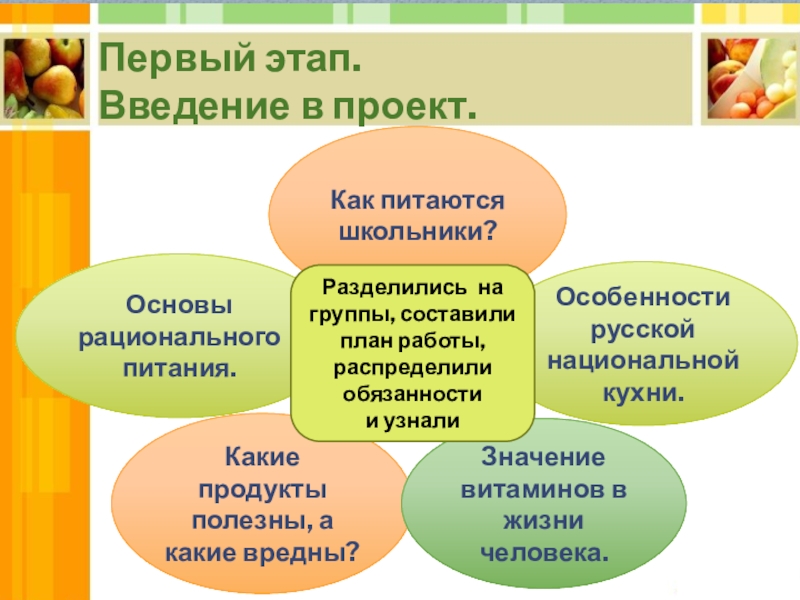 Первый этап.
Введение в проект.

Как питаются школьники?

Основы рационального питания.

Разделились на группы, составили план работы, распределили обязанности и узнали

Особенности русской национальной кухни.

Какие продукты полезны, а какие вредны?

Значение витаминов в жизни человека.